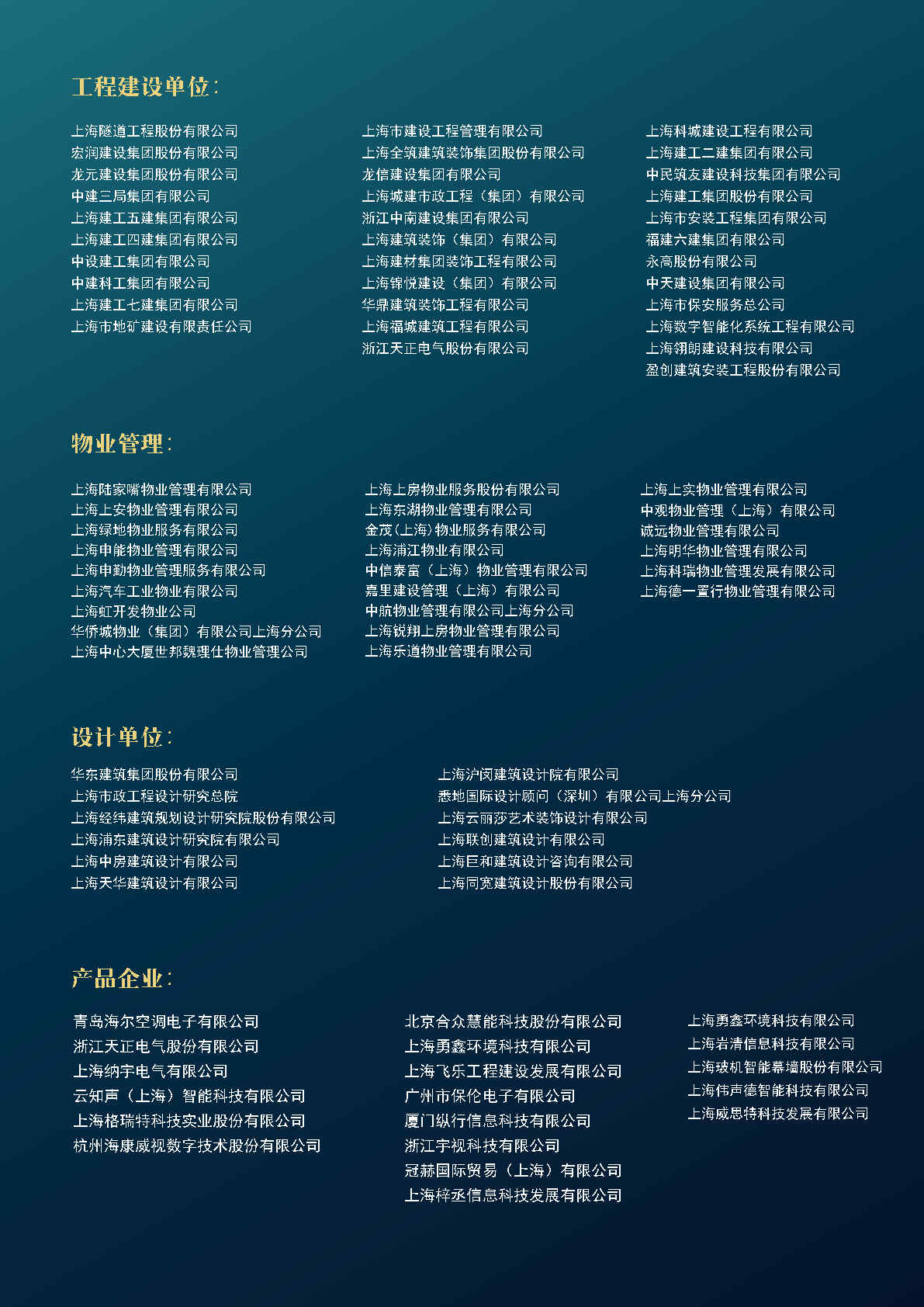 工程建设单位:

上海隧道工程股份有限公司
宏润建设集团股份有限公司
龙元建设集团股份有限公司
中建三局集团有限公司
上海建工五建集团有限公司
上海建工四建集团有限公司
中设建工集团有限公司
中建科工集团有限公司
上海建工七建集团有限公司
上海市地矿建设有限责任公司

上海市建设工程管理有限公司
上海全筑建筑装饰集团股份有限公司
龙信建设集团有限公司
上海城建市政工程（集团）有限公司
浙江中南建设集团有限公司
上海建筑装饰（集团）有限公司
上海建材集团装饰工程有限公司
上海锦悦建设（集团）有限公司
华鼎建筑装饰工程有限公司
上海福城建筑工程有限公司
浙江天正电气股份有限公司

上海科城建设工程有限公司
上海建工二建集团有限公司
中民筑友建设科技集团有限公司
上海建工集团股份有限公司
上海市安装工程集团有限公司
福建六建集团有限公司
永高股份有限公司
中天建设集团有限公司
上海市保安服务总公司
上海数字智能化系统工程有限公司
上海翎朗建设科技有限公司
盈创建筑安装工程股份有限公司

物业管理:

上海陆家嘴物业管理有限公司
上海上安物业管理有限公司
上海绿地物业服务有限公司
上海申能物业管理有限公司
上海申勤物业管理服务有限公司
上海汽车工业物业有限公司
上海虹开发物业公司
华侨城物业（集团）有限公司上海分公司
上海中心大厦世邦魏理仕物业管理公司

上海上房物业服务股份有限公司
上海东湖物业管理有限公司
金茂(上海)物业服务有限公司
上海浦江物业有限公司
中信泰富（上海）物业管理有限公司
嘉里建设管理（上海）有限公司
中航物业管理有限公司上海分公司
上海锐翔上房物业管理有限公司
上海乐道物业管理有限公司

上海上实物业管理有限公司
中观物业管理（上海）有限公司
诚远物业管理有限公司
上海明华物业管理有限公司
上海科瑞物业管理发展有限公司
上海德一置行物业管理有限公司

设计单位:

华东建筑集团股份有限公司
上海市政工程设计研究总院
上海经纬建筑规划设计研究院股份有限公司
上海浦东建筑设计研究院有限公司
上海中房建筑设计有限公司
上海天华建筑设计有限公司

上海沪闵建筑设计院有限公司
悉地国际设计顾问（深圳）有限公司上海分公司
上海云丽莎艺术装饰设计有限公司
上海联创建筑设计有限公司
上海巨和建筑设计咨询有限公司
上海同宽建筑设计股份有限公司

产品企业:

青岛海尔空调电子有限公司
浙江天正电气股份有限公司
上海纳宇电气有限公司
云知声（上海）智能科技有限公司
上海格瑞特科技实业股份有限公司
杭州海康威视数字技术股份有限公司

北京合众慧能科技股份有限公司
上海勇鑫环境科技有限公司
上海飞乐工程建设发展有限公司
广州市保伦电子有限公司
厦门纵行信息科技有限公司
浙江宇视科技有限公司
冠赫国际贸易（上海）有限公司
上海梓丞信息科技发展有限公司

上海勇鑫环境科技有限公司
上海岩清信息科技有限公司
上海玻机智能幕墙股份有限公司
上海伟声德智能科技有限公司
上海威思特科技发展有限公司